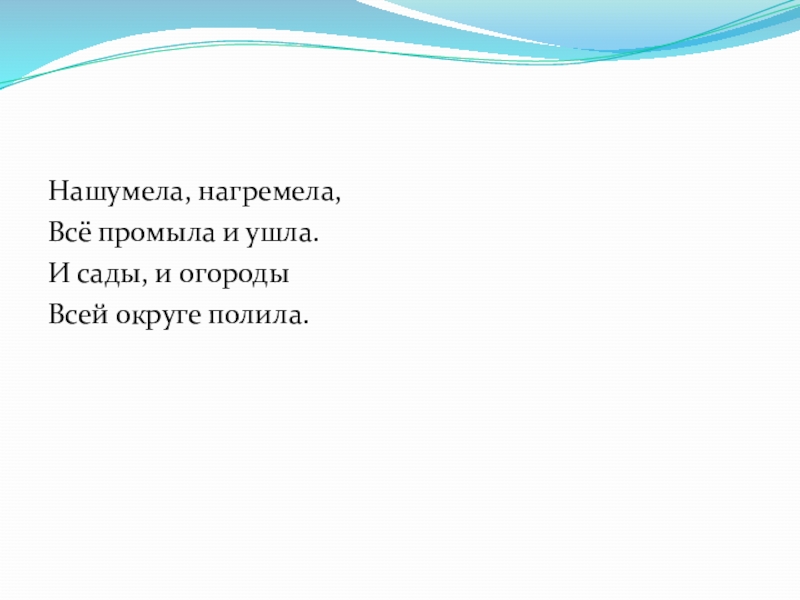 Нашумела, нагремела,
Всё промыла и ушла.
И сады, и огороды
Всей округе полила.